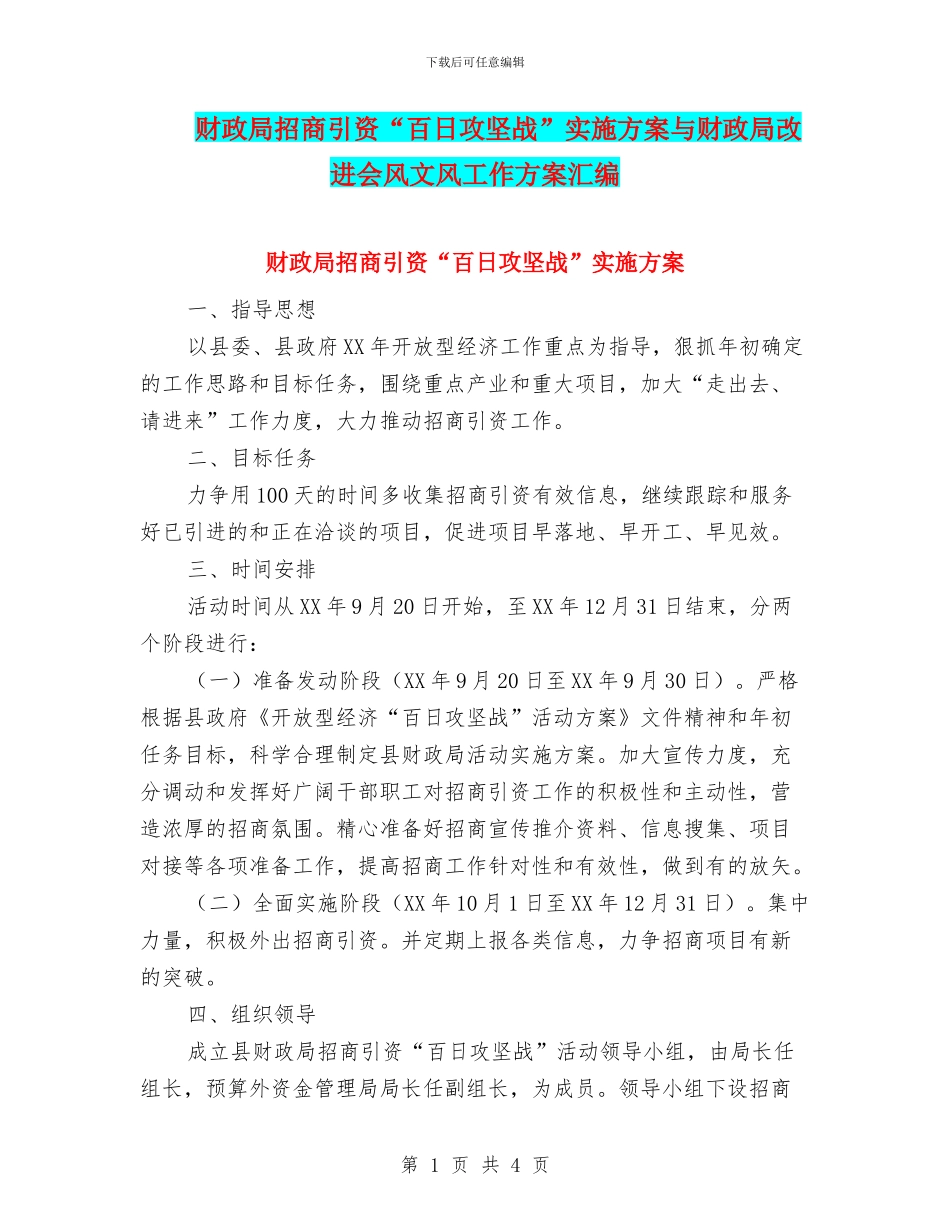 下载后可任意编辑

财政局招商引资“百日攻坚战”实施方案与财政局改进会风文风工作方案汇编

财政局招商引资“百日攻坚战”实施方案

一、指导思想

以县委、县政府XX年开放型经济工作重点为指导，狠抓年初确定的工作思路和目标任务，围绕重点产业和重大项目，加大“走出去、请进来”工作力度，大力推动招商引资工作。

二、目标任务

力争用100天的时间多收集招商引资有效信息，继续跟踪和服务好已引进的和正在洽谈的项目，促进项目早落地、早开工、早见效。

三、时间安排

活动时间从XX年9月20日开始，至XX年12月31日结束，分两个阶段进行：

（一）准备发动阶段（XX年9月20日至XX年9月30日）。严格根据县政府《开放型经济“百日攻坚战”活动方案》文件精神和年初任务目标，科学合理制定县财政局活动实施方案。加大宣传力度，充分调动和发挥好广阔干部职工对招商引资工作的积极性和主动性，营造浓厚的招商氛围。精心准备好招商宣传推介资料、信息搜集、项目对接等各项准备工作，提高招商工作针对性和有效性，做到有的放矢。

（二）全面实施阶段（XX年10月1日至XX年12月31日）。集中力量，积极外出招商引资。并定期上报各类信息，力争招商项目有新的突破。

四、组织领导

成立县财政局招商引资“百日攻坚战”活动领导小组，由局长任组长，预算外资金管理局局长任副组长，为成员。领导小组下设招商

第 1 页 共 4 页